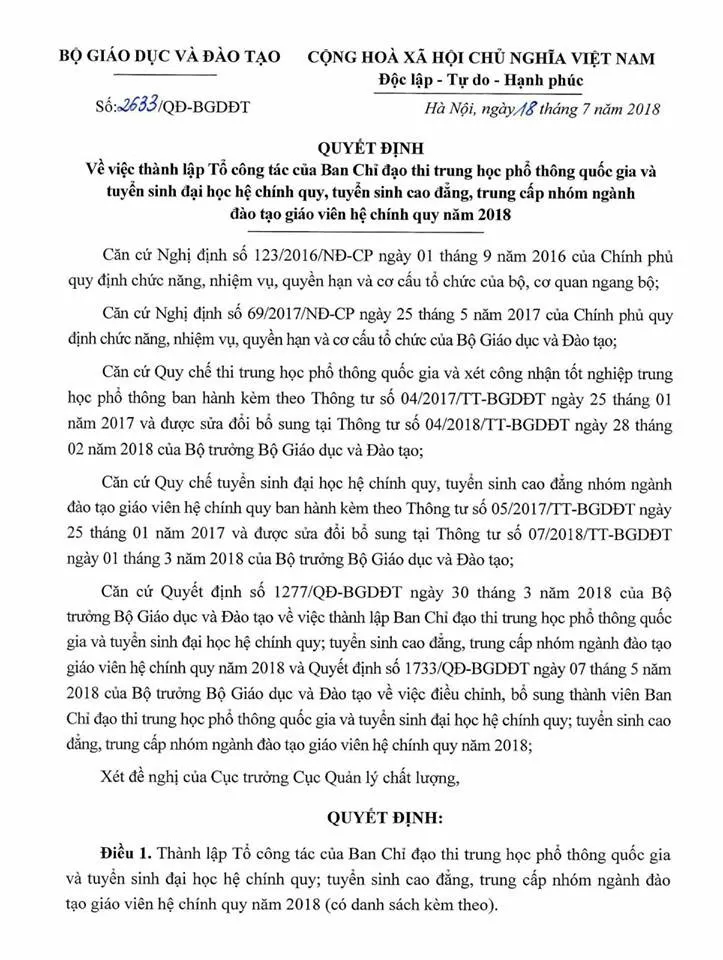 BỘ GIÁO DỤC VÀ ĐÀO TẠO

Số: 2633/QĐ-BGDĐT

CỘNG HOÀ XÃ HỘI CHỦ NGHĨA VIỆT NAM
Độc lập - Tự do - Hạnh phúc

Hà Nội, ngày 18 tháng 7 năm 2018

QUYẾT ĐỊNH
Về việc thành lập Tổ công tác của Ban Chỉ đạo thi trung học phổ thông quốc gia và tuyển sinh đại học hệ chính quy, tuyển sinh cao đẳng, trung cấp nhóm ngành đào tạo giáo viên hệ chính quy năm 2018

Căn cứ Nghị định số 123/2016/NĐ-CP ngày 01 tháng 9 năm 2016 của Chính phủ quy định chức năng, nhiệm vụ, quyền hạn và cơ cấu tổ chức của bộ, cơ quan ngang bộ;

Căn cứ Nghị định số 69/2017/NĐ-CP ngày 25 tháng 5 năm 2017 của Chính phủ quy định chức năng, nhiệm vụ, quyền hạn và cơ cấu tổ chức của Bộ Giáo dục và Đào tạo;

Căn cứ Quy chế thi trung học phổ thông quốc gia và xét công nhận tốt nghiệp trung học phổ thông ban hành kèm theo Thông tư số 04/2017/TT-BGDĐT ngày 25 tháng 01 năm 2017 và được sửa đổi bổ sung tại Thông tư số 04/2018/TT-BGDĐT ngày 28 tháng 02 năm 2018 của Bộ trưởng Bộ Giáo dục và Đào tạo;

Căn cứ Quy chế tuyển sinh đại học hệ chính quy, tuyển sinh cao đẳng nhóm ngành đào tạo giáo viên hệ chính quy ban hành kèm theo Thông tư số 05/2017/TT-BGDĐT ngày 25 tháng 01 năm 2017 và được sửa đổi bổ sung tại Thông tư số 07/2018/TT-BGDĐT ngày 01 tháng 3 năm 2018 của Bộ trưởng Bộ Giáo dục và Đào tạo;

Căn cứ Quyết định số 1277/QĐ-BGDĐT ngày 30 tháng 3 năm 2018 của Bộ trưởng Bộ Giáo dục và Đào tạo về việc thành lập Ban Chỉ đạo thi trung học phổ thông quốc gia và tuyển sinh đại học hệ chính quy; tuyển sinh cao đẳng, trung cấp nhóm ngành đào tạo giáo viên hệ chính quy năm 2018 và Quyết định số 1733/QĐ-BGDĐT ngày 07 tháng 5 năm 2018 của Bộ trưởng Bộ Giáo dục và Đào tạo về việc điều chỉnh, bổ sung thành viên Ban Chỉ đạo thi trung học phổ thông quốc gia và tuyển sinh đại học hệ chính quy; tuyển sinh cao đẳng, trung cấp nhóm ngành đào tạo giáo viên hệ chính quy năm 2018;

Xét đề nghị của Cục trưởng Cục Quản lý chất lượng,

QUYẾT ĐỊNH:

Điều 1. Thành lập Tổ công tác của Ban Chỉ đạo thi trung học phổ thông quốc gia và tuyển sinh đại học hệ chính quy; tuyển sinh cao đẳng, trung cấp nhóm ngành đào tạo giáo viên hệ chính quy năm 2018 (có danh sách kèm theo).